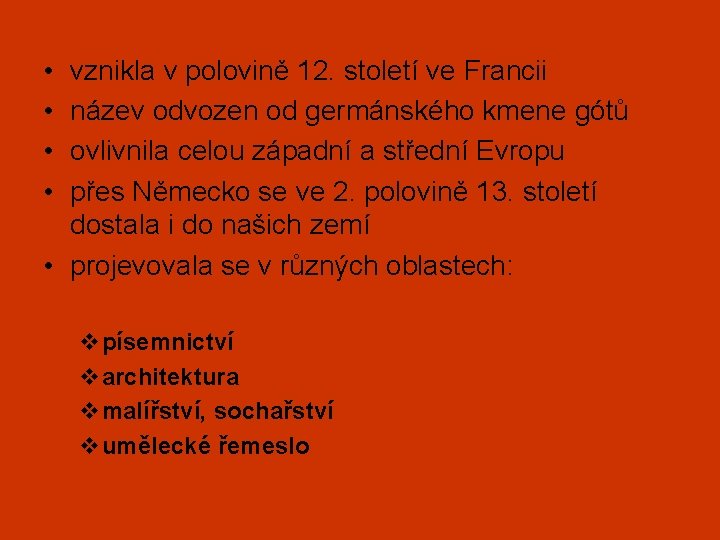 • vznikla v polovině 12. století ve Francii
• název odvozen od germánského kmene gótů
• ovlivnila celou západní a střední Evropu
• přes Německo se ve 2. polovině 13. století dostala i do našich zemí
• projevovala se v různých oblastech:

❖ písemnictví
❖ architektura
❖ malířství, sochařství
❖ umělecké řemeslo